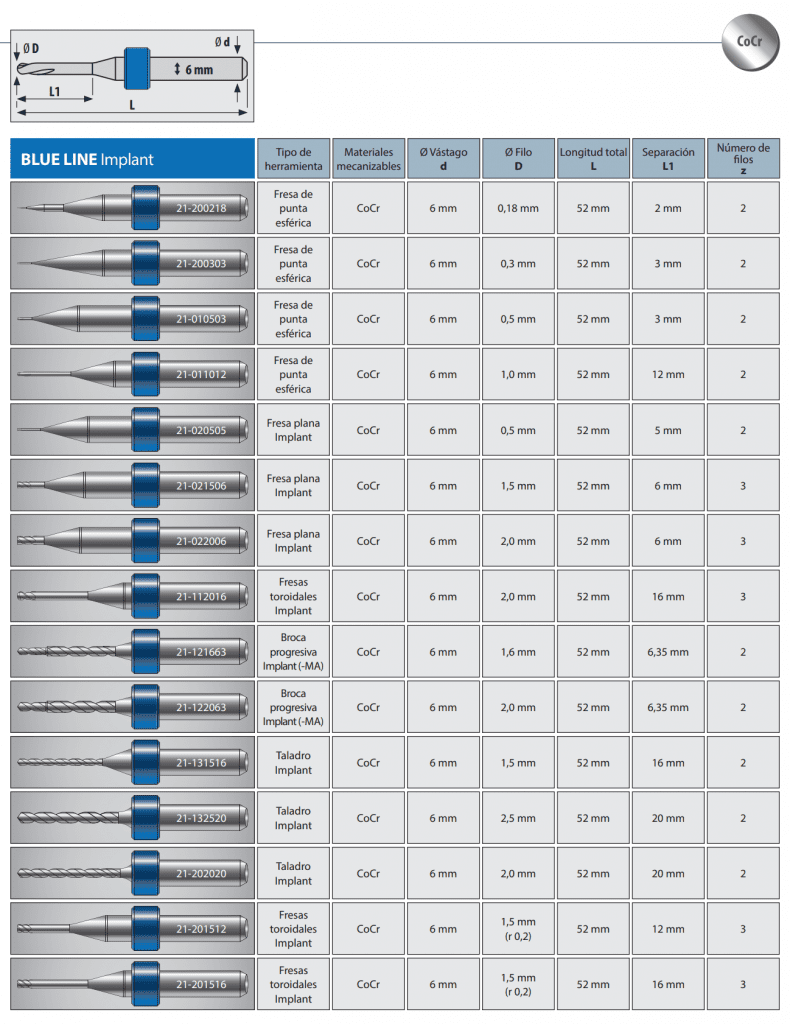 Ø D
Ø d
6 mm
L1
L

CoCr

| BLUE LINE Implant | Tipo de herramienta | Materiales mecanizables | Ø Vástago d | Ø Filo D | Longitud total L | Separación L1 | Número de filos z |
|---|---|---|---|---|---|---|---|
| 21-200218 | Fresa de punta esférica | CoCr | 6 mm | 0,18 mm | 52 mm | 2 mm | 2 |
| 21-200303 | Fresa de punta esférica | CoCr | 6 mm | 0,3 mm | 52 mm | 3 mm | 2 |
| 21-010503 | Fresa de punta esférica | CoCr | 6 mm | 0,5 mm | 52 mm | 3 mm | 2 |
| 21-011012 | Fresa de punta esférica | CoCr | 6 mm | 1,0 mm | 52 mm | 12 mm | 2 |
| 21-020505 | Fresa plana Implant | CoCr | 6 mm | 0,5 mm | 52 mm | 5 mm | 2 |
| 21-021506 | Fresa plana Implant | CoCr | 6 mm | 1,5 mm | 52 mm | 6 mm | 3 |
| 21-022006 | Fresa plana Implant | CoCr | 6 mm | 2,0 mm | 52 mm | 6 mm | 3 |
| 21-112016 | Fresas toroidales Implant | CoCr | 6 mm | 2,0 mm | 52 mm | 16 mm | 3 |
| 21-121663 | Broca progresiva Implant (-MA) | CoCr | 6 mm | 1,6 mm | 52 mm | 6,35 mm | 2 |
| 21-122063 | Broca progresiva Implant (-MA) | CoCr | 6 mm | 2,0 mm | 52 mm | 6,35 mm | 2 |
| 21-131516 | Taladro Implant | CoCr | 6 mm | 1,5 mm | 52 mm | 16 mm | 2 |
| 21-132520 | Taladro Implant | CoCr | 6 mm | 2,5 mm | 52 mm | 20 mm | 2 |
| 21-202020 | Taladro Implant | CoCr | 6 mm | 2,0 mm | 52 mm | 20 mm | 2 |
| 21-201512 | Fresas toroidales Implant | CoCr | 6 mm | 1,5 mm (r 0,2) | 52 mm | 12 mm | 3 |
| 21-201516 | Fresas toroidales Implant | CoCr | 6 mm | 1,5 mm (r 0,2) | 52 mm | 16 mm | 3 |